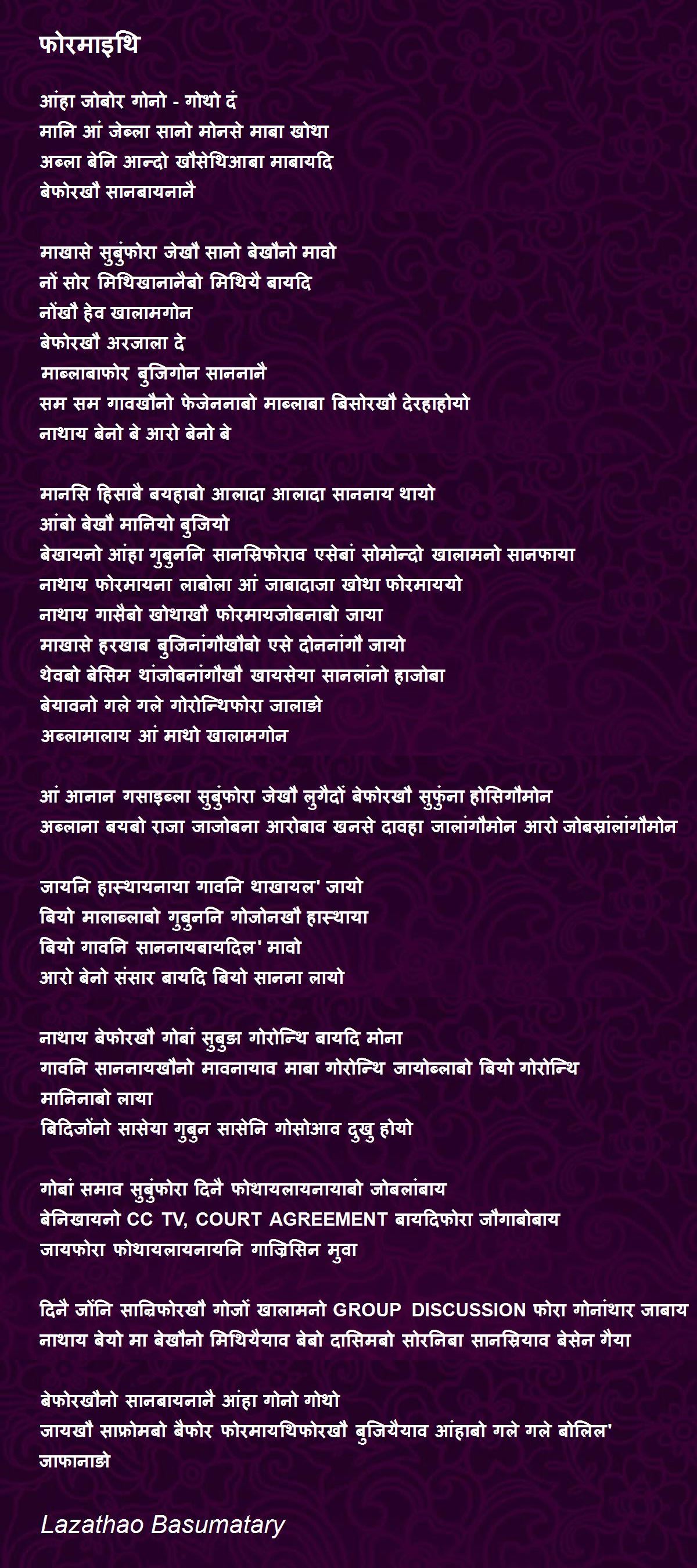 फोरमाइथि

आंहा जोबोर गोनो - गोथो दं
मानि आं जेब्ला सानो मोनसे माबा खोथा
अब्ला बेनि आन्दो खौसेथिआबा माबायदि
बेफोरखौ सानबायनानै

माखासे सुबुंफोरा जेखौ सानो बेखौनो मावो
नों सोर मिथिखानानैबो मिथियै बायदि
नोंखौ हेव खालामगोन
बेफोरखौ अरजाला दे
माब्लाबाफोर बुजिगोन साननानै
सम सम गावखौनो फेजेननाबो माब्लाबा बिसोरखौ देरहाहोयो
नाथाय बेनो बे आरो बेनो बे

मानसि हिसाबै बयहाबो आलादा आलादा साननाय थायो
आंबो बेखौ मानियो बुजियो
बेखायनो आंहा गुबुननि सानस्रिफोराव एसेबां सोमोन्दो खालामनो सानफाया
नाथाय फोरमायना लाबोला आं जाबादाजा खोथा फोरमाययो
नाथाय गासैबो खोथाखौ फोरमायजोबनाबो जाया
माखासे हरखाब बुजिनांगौखौबो एसे दोननांगौ जायो
थेवबो बेसिम थांजोबनांगौखौ खायसेया सानलांनो हाजोबा
बेयावनो गले गले गोरोन्थिफोरा जालाङो
अब्लामालाय आं माथो खालामगोन

आं आनान गसाइब्ला सुबुंफोरा जेखौ लुगैदों बेफोरखौ सुफुंना होसिगौमोन
अब्लाना बयबो राजा जाजोबना आरोबाव खनसे दावहा जालांगौमोन आरो जोबस्रांलांगौमोन

जायनि हास्थायनाया गावनि थाखायल' जायो
बियो मालाब्लाबो गुबुननि गोजोनखौ हास्थाया
बियो गावनि साननायबायदिल' मावो
आरो बेनो संसार बायदि बियो सानना लायो

नाथाय बेफोरखौ गोबां सुबुङा गोरोन्थि बायदि मोना
गावनि साननायखौनो मावनायाव माबा गोरोन्थि जायोब्लाबो बियो गोरोन्थि मानिनाबो लाया
बिदिजोंनो सासेया गुबुन सासेनि गोसोआव दुखु होयो

गोबां समाव सुबुंफोरा दिनै फोथायलायनायाबो जोबलांबाय
बेनिखायनो CC TV, COURT AGREEMENT बायदिफोरा जौगाबोबाय
जायफोरा फोथायलायनायनि गाज्रिसिन मुवा

दिनै जोंनि साब्रिफोरखौ गोजों खालामनो GROUP DISCUSSION फोरा गोनांथार जाबाय
नाथाय बेयो मा बेखौनो मिथियैयाव बेबो दासिमबो सोरनिबा सानस्रियाव बेसेन गैया

बेफोरखौनो सानबायनानै आंहा गोनो गोथो
जायखौ साफ्रोमबो बैफोर फोरमायथिफोरखौ बुजियैयाव आंहाबो गले गले बोलिल' जाफानाङो

Lazathao Basumatary